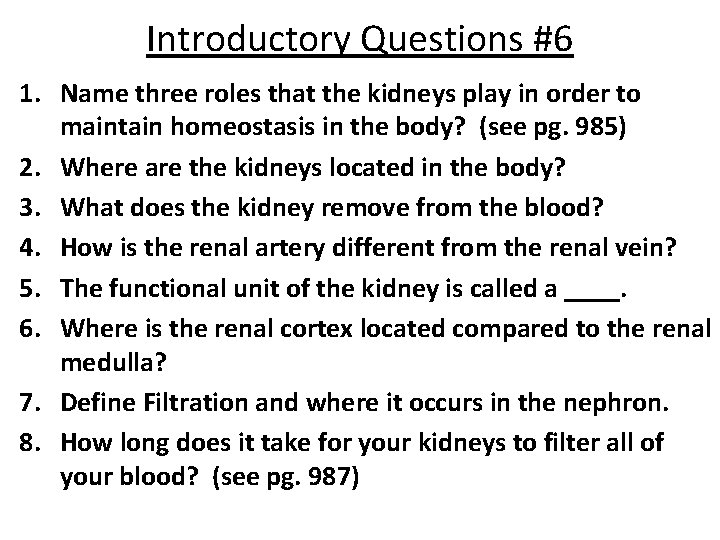 Introductory Questions #6

1. Name three roles that the kidneys play in order to maintain homeostasis in the body? (see pg. 985)
2. Where are the kidneys located in the body?
3. What does the kidney remove from the blood?
4. How is the renal artery different from the renal vein?
5. The functional unit of the kidney is called a ____.
6. Where is the renal cortex located compared to the renal medulla?
7. Define Filtration and where it occurs in the nephron.
8. How long does it take for your kidneys to filter all of your blood? (see pg. 987)